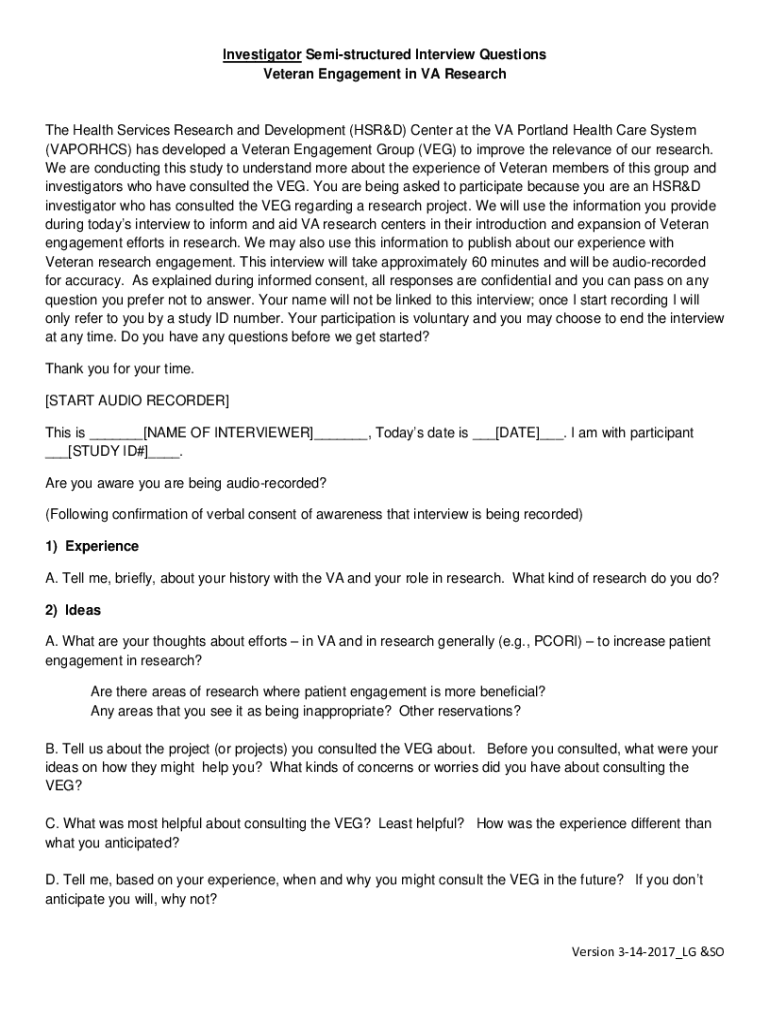 Investigator Semi-structured Interview Questions
Veteran Engagement in VA Research

The Health Services Research and Development (HSR&D) Center at the VA Portland Health Care System (VAPORHCS) has developed a Veteran Engagement Group (VEG) to improve the relevance of our research. We are conducting this study to understand more about the experience of Veteran members of this group and investigators who have consulted the VEG. You are being asked to participate because you are an HSR&D investigator who has consulted the VEG regarding a research project. We will use the information you provide during today's interview to inform and aid VA research centers in their introduction and expansion of Veteran engagement efforts in research. We may also use this information to publish about our experience with Veteran research engagement. This interview will take approximately 60 minutes and will be audio-recorded for accuracy. As explained during informed consent, all responses are confidential and you can pass on any question you prefer not to answer. Your name will not be linked to this interview; once I start recording I will only refer to you by a study ID number. Your participation is voluntary and you may choose to end the interview at any time. Do you have any questions before we get started?

Thank you for your time.

[START AUDIO RECORDER]

This is _______[NAME OF INTERVIEWER]_______, Today's date is ___[DATE]___. I am with participant ___[STUDY ID#]____.

Are you aware you are being audio-recorded?

(Following confirmation of verbal consent of awareness that interview is being recorded)

1) Experience

A. Tell me, briefly, about your history with the VA and your role in research. What kind of research do you do?

2) Ideas

A. What are your thoughts about efforts – in VA and in research generally (e.g., PCORI) – to increase patient engagement in research?

Are there areas of research where patient engagement is more beneficial?
Any areas that you see it as being inappropriate? Other reservations?

B. Tell us about the project (or projects) you consulted the VEG about. Before you consulted, what were your ideas on how they might help you? What kinds of concerns or worries did you have about consulting the VEG?

C. What was most helpful about consulting the VEG? Least helpful? How was the experience different than what you anticipated?

D. Tell me, based on your experience, when and why you might consult the VEG in the future? If you don't anticipate you will, why not?

Version 3-14-2017_LG &SO